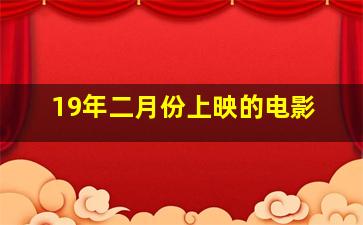 19年二月份上映的电影